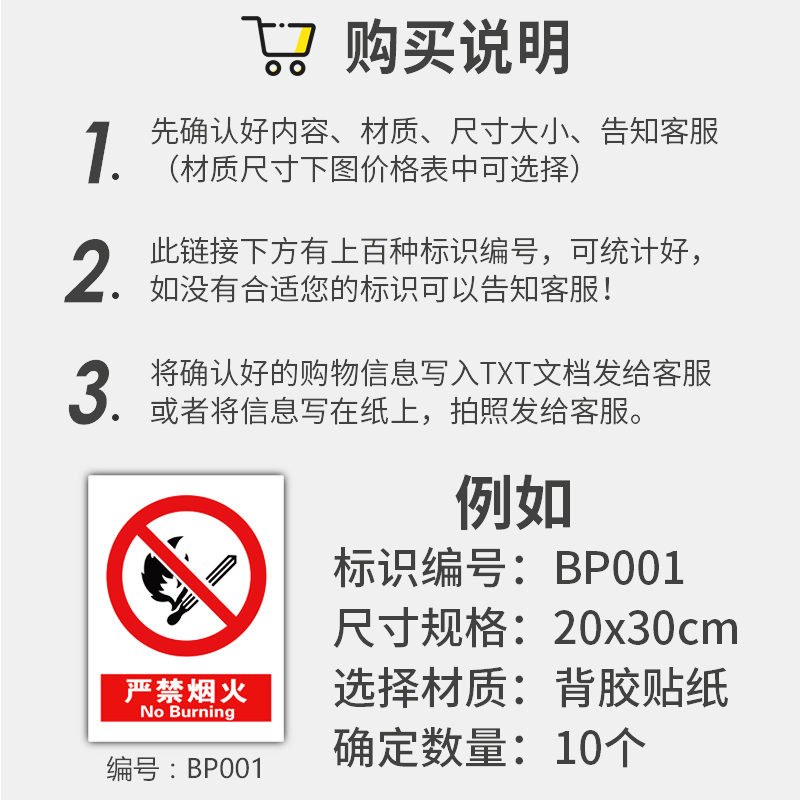 购买说明

1. 先确认好内容、材质、尺寸大小、告知客服（材质尺寸下图价格表中可选择）

2. 此链接下方有上百种标识编号，可统计好，如没有合适您的标识可以告知客服！

3. 将确认好的购物信息写入TXT文档发给客服或者将信息写在纸上，拍照发给客服。

严禁烟火
No Burning

编号：BP001

例如
标识编号：BP001
尺寸规格：20x30cm
选择材质：背胶贴纸
确定数量：10个